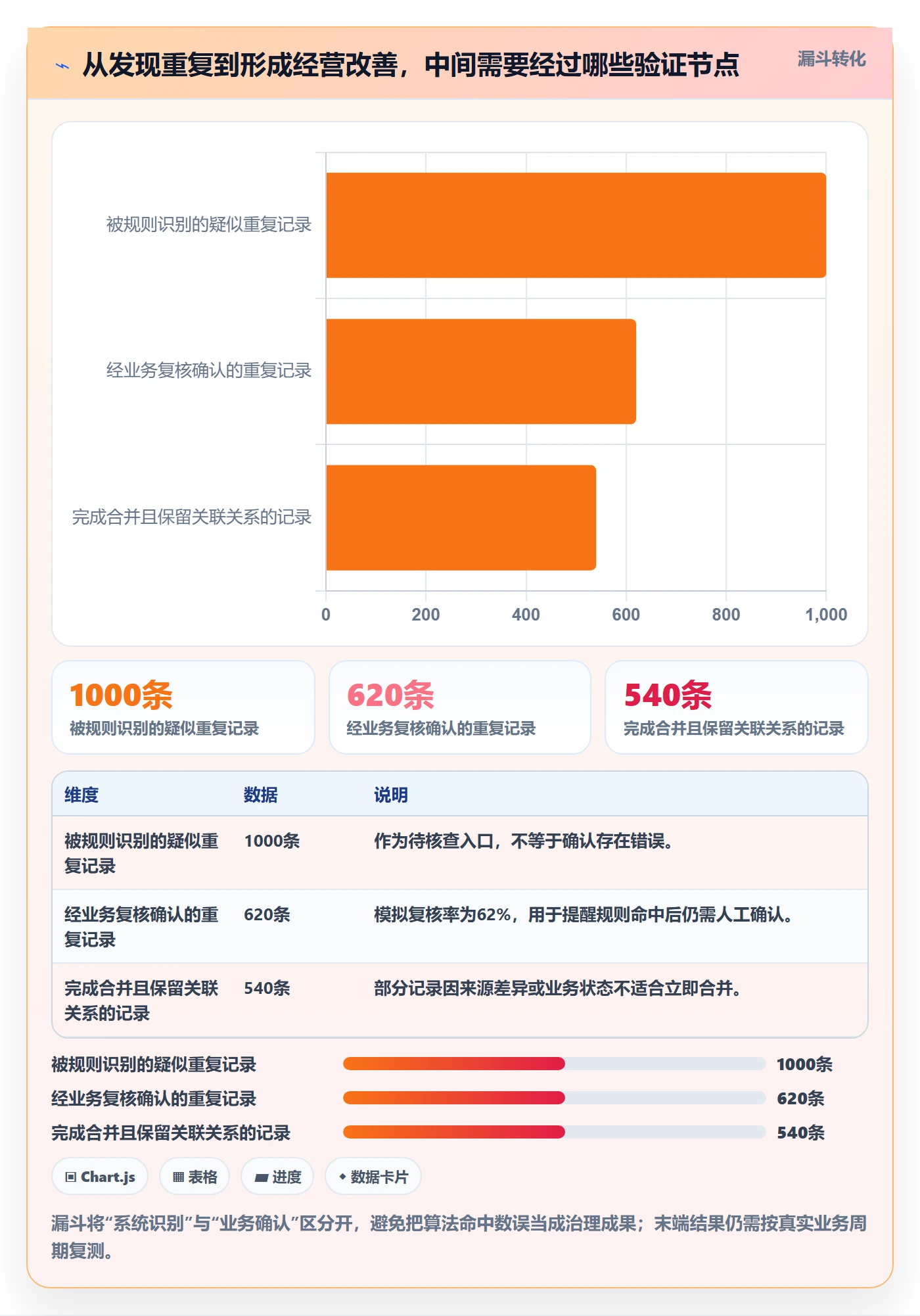 从发现重复到形成经营改善，中间需要经过哪些验证节点

漏斗转化

被规则识别的疑似重复记录
经业务复核确认的重复记录
完成合并且保留关联关系的记录

0 200 400 600 800 1,000

1000条
被规则识别的疑似重复记录

620条
经业务复核确认的重复记录

540条
完成合并且保留关联关系的记录

| 维度 | 数据 | 说明 |
|---|---|---|
| 被规则识别的疑似重复记录 | 1000条 | 作为待核查入口，不等于确认存在错误。 |
| 经业务复核确认的重复记录 | 620条 | 模拟复核率为62%，用于提醒规则命中后仍需人工确认。 |
| 完成合并且保留关联关系的记录 | 540条 | 部分记录因来源差异或业务状态不适合立即合并。 |

被规则识别的疑似重复记录 1000条
经业务复核确认的重复记录 620条
完成合并且保留关联关系的记录 540条

Chart.js
表格
进度
数据卡片

漏斗将“系统识别”与“业务确认”区分开，避免把算法命中数误当成治理成果；末端结果仍需按真实业务周期复测。